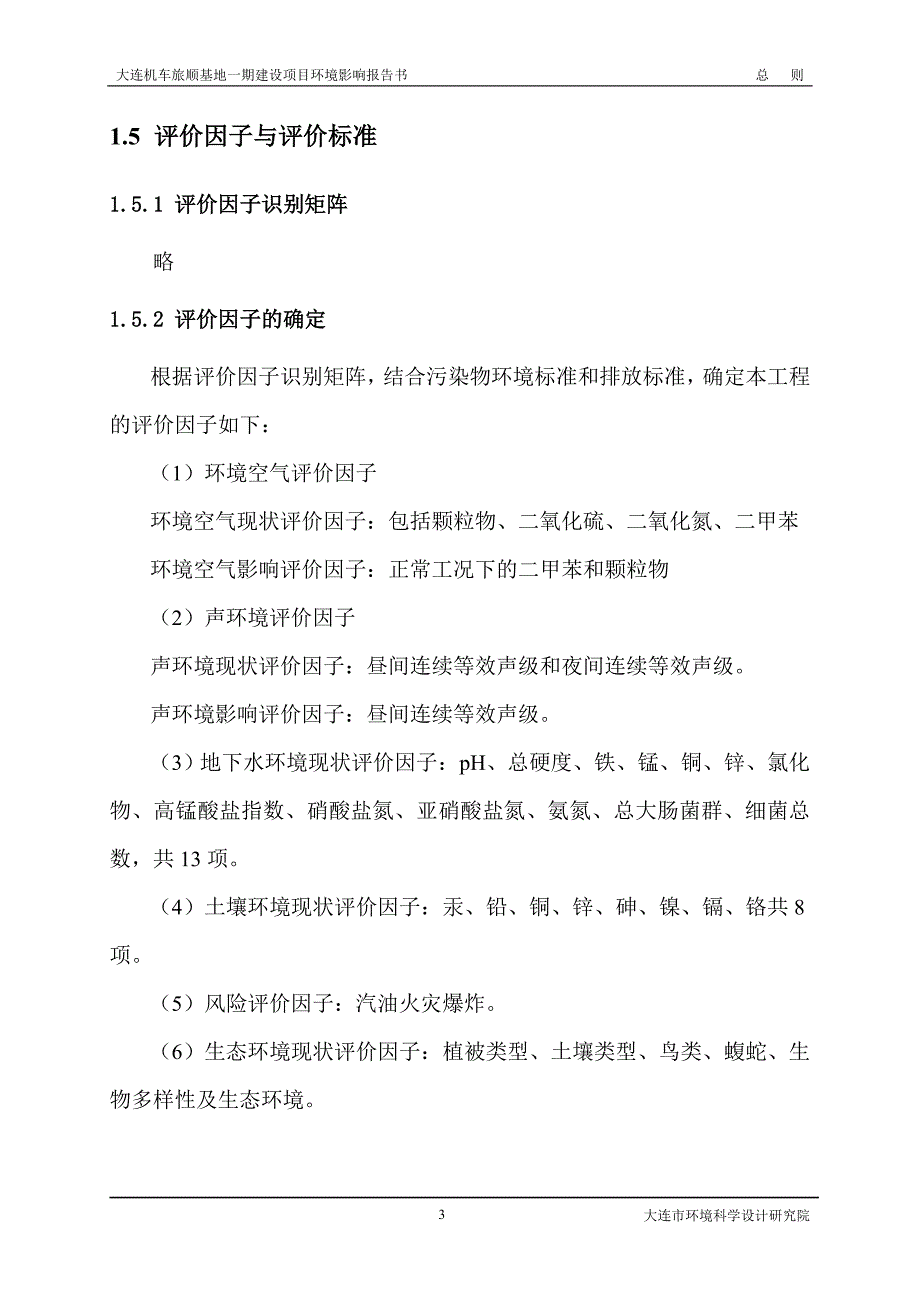 大连机车旅顺基地一期建设项目环境影响报告书　　总　则

1.5 评价因子与评价标准

1.5.1 评价因子识别矩阵

略

1.5.2 评价因子的确定

根据评价因子识别矩阵，结合污染物环境标准和排放标准，确定本工程的评价因子如下：

（1）环境空气评价因子

环境空气现状评价因子：包括颗粒物、二氧化硫、二氧化氮、二甲苯

环境空气影响评价因子：正常工况下的二甲苯和颗粒物

（2）声环境评价因子

声环境现状评价因子：昼间连续等效声级和夜间连续等效声级。

声环境影响评价因子：昼间连续等效声级。

（3）地下水环境现状评价因子：pH、总硬度、铁、锰、铜、锌、氯化物、高锰酸盐指数、硝酸盐氮、亚硝酸盐氮、氨氮、总大肠菌群、细菌总数，共 13 项。

（4）土壤环境现状评价因子：汞、铅、铜、锌、砷、镍、镉、铬共 8 项。

（5）风险评价因子：汽油火灾爆炸。

（6）生态环境现状评价因子：植被类型、土壤类型、鸟类、蝮蛇、生物多样性及生态环境。

3

大连市环境科学设计研究院